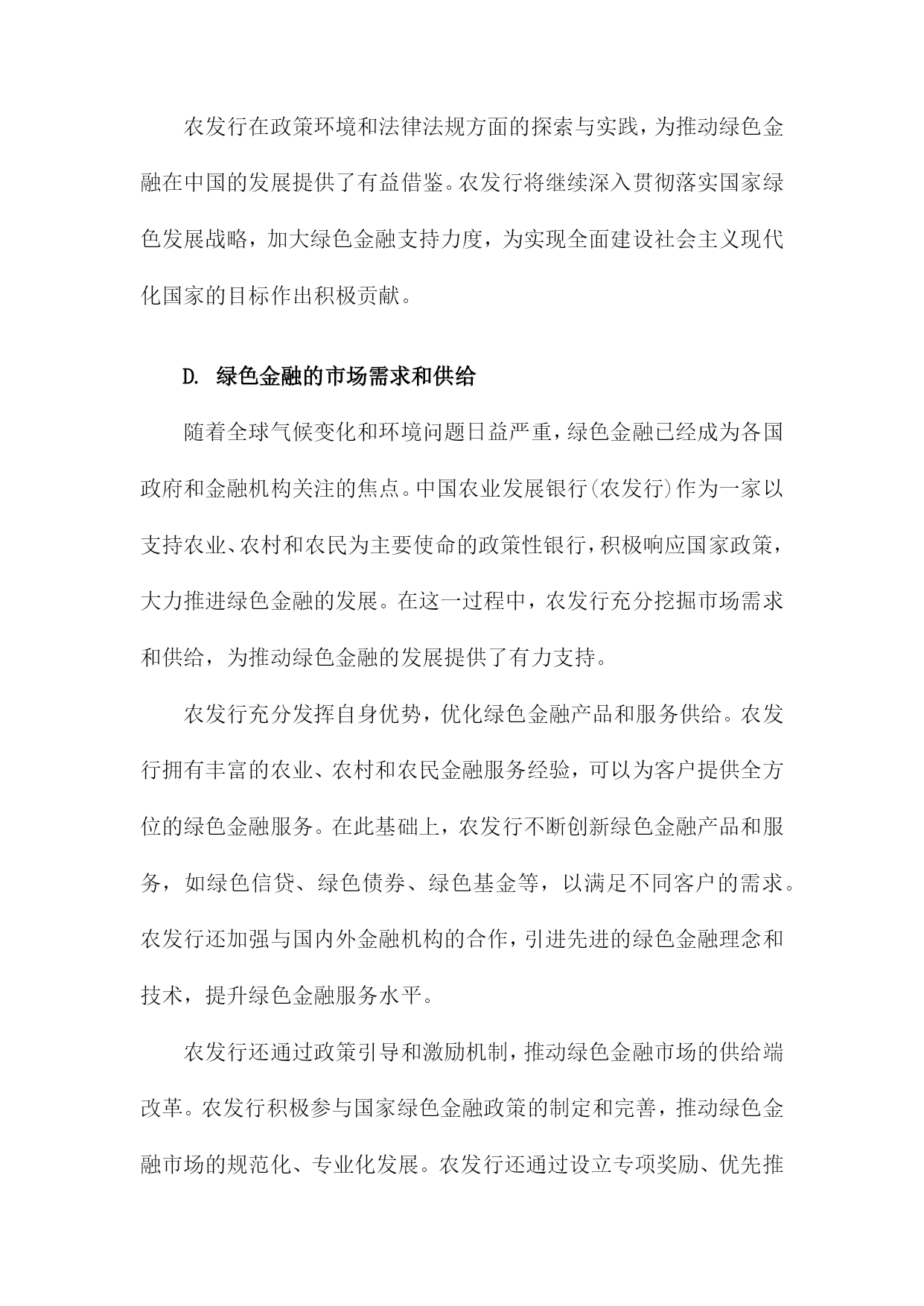 农发行在政策环境和法律法规方面的探索与实践，为推动绿色金融在中国的发展提供了有益借鉴。农发行将继续深入贯彻落实国家绿色发展战略，加大绿色金融支持力度，为实现全面建设社会主义现代化国家的目标作出积极贡献。

D. 绿色金融的市场需求和供给

随着全球气候变化和环境问题日益严重，绿色金融已经成为各国政府和金融机构关注的焦点。中国农业发展银行(农发行)作为一家以支持农业、农村和农民为主要使命的政策性银行，积极响应国家政策，大力推进绿色金融的发展。在这一过程中，农发行充分挖掘市场需求和供给，为推动绿色金融的发展提供了有力支持。

农发行充分发挥自身优势，优化绿色金融产品和服务供给。农发行拥有丰富的农业、农村和农民金融服务经验，可以为客户提供全方位的绿色金融服务。在此基础上，农发行不断创新绿色金融产品和服务，如绿色信贷、绿色债券、绿色基金等，以满足不同客户的需求。农发行还加强与国内外金融机构的合作，引进先进的绿色金融理念和技术，提升绿色金融服务水平。

农发行还通过政策引导和激励机制，推动绿色金融市场的供给端改革。农发行积极参与国家绿色金融政策的制定和完善，推动绿色金融市场的规范化、专业化发展。农发行还通过设立专项奖励、优先推